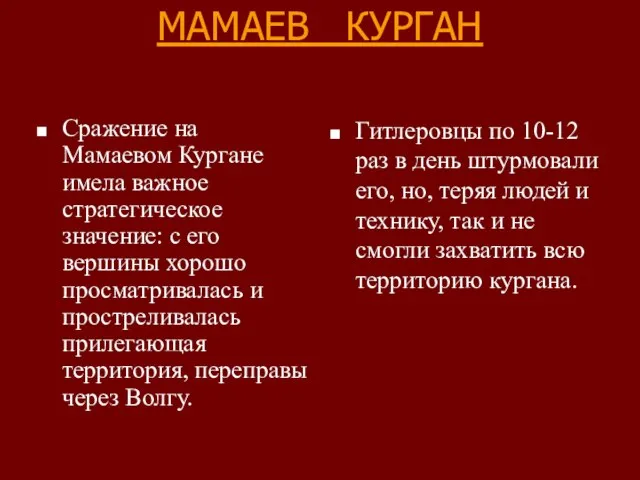 МАМАЕВ КУРГАН

■ Сражение на Мамаевом Кургане имела важное стратегическое значение: с его вершины хорошо просматривалась и простреливалась прилегающая территория, переправы через Волгу.

■ Гитлеровцы по 10-12 раз в день штурмовали его, но, теряя людей и технику, так и не смогли захватить всю территорию кургана.